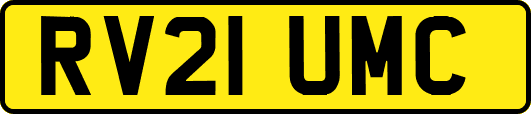 RV21 UMC